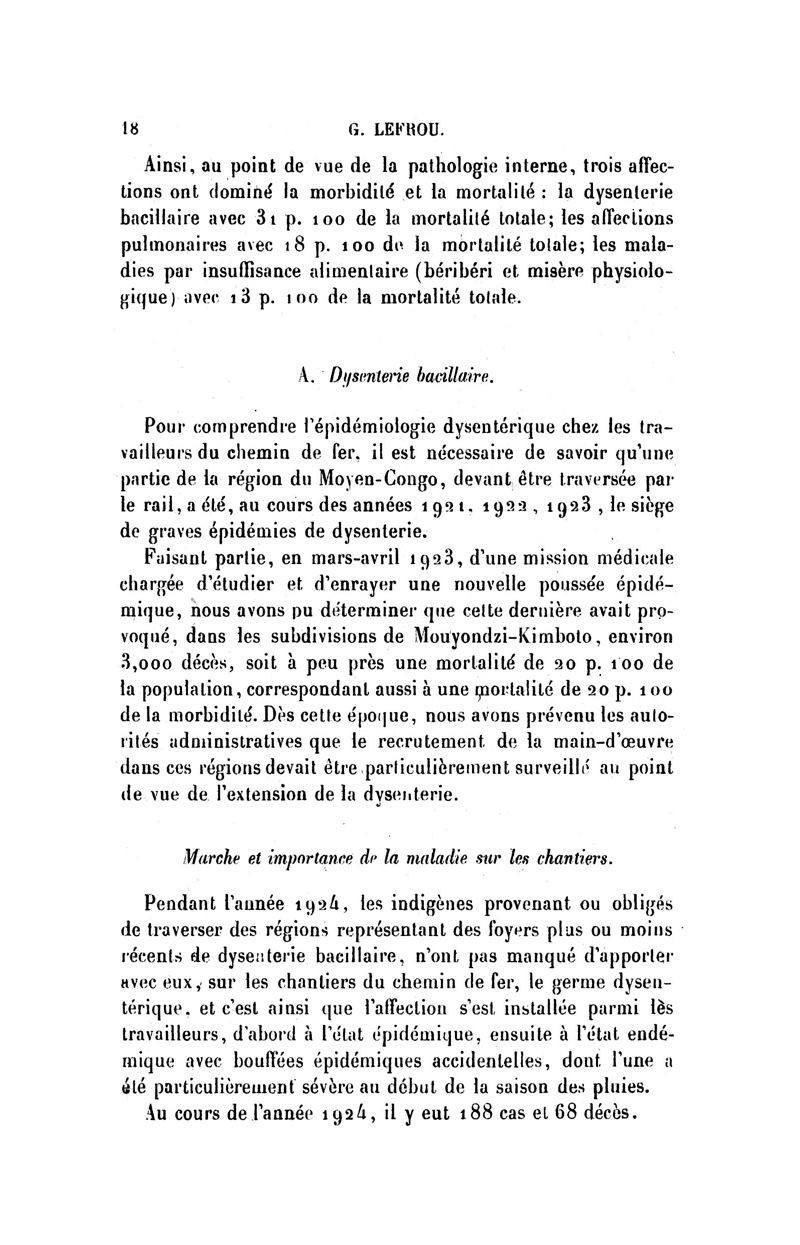 18 G. LEFROU.

Ainsi, au point de vue de la pathologie interne, trois affections ont dominé la morbidité et la mortalité : la dysenterie bacillaire avec 31 p. 100 de la mortalité totale; les affections pulmonaires avec 18 p. 100 de la mortalité totale; les maladies par insuffisance alimentaire (béribéri et misère physiologique) avec 13 p. 100 de la mortalité totale.

A. Dysenterie bacillaire.

Pour comprendre l'épidémiologie dysentérique chez les travailleurs du chemin de fer, il est nécessaire de savoir qu'une partie de la région du Moyen-Congo, devant être traversée par le rail, a été, au cours des années 1921, 1922, 1923, le siège de graves épidémies de dysenterie.

Faisant partie, en mars-avril 1923, d'une mission médicale chargée d'étudier et d'enrayer une nouvelle poussée épidémique, nous avons pu déterminer que cette dernière avait provoqué, dans les subdivisions de Mouyondzi-Kimboto, environ 3,000 décès, soit à peu près une mortalité de 20 p. 100 de la population, correspondant aussi à une mortalité de 20 p. 100 de la morbidité. Dès cette époque, nous avons prévenu les autorités administratives que le recrutement de la main-d'œuvre dans ces régions devait être particulièrement surveillé au point de vue de l'extension de la dysenterie.

Marche et importance de la maladie sur les chantiers.

Pendant l'année 1924, les indigènes provenant ou obligés de traverser des régions représentant des foyers plus ou moins récents de dysenterie bacillaire, n'ont pas manqué d'apporter avec eux, sur les chantiers du chemin de fer, le germe dysentérique, et c'est ainsi que l'affection s'est installée parmi les travailleurs, d'abord à l'état épidémique, ensuite à l'état endémique avec bouffées épidémiques accidentelles, dont l'une a été particulièrement sévère au début de la saison des pluies.

Au cours de l'année 1924, il y eut 188 cas et 68 décès.